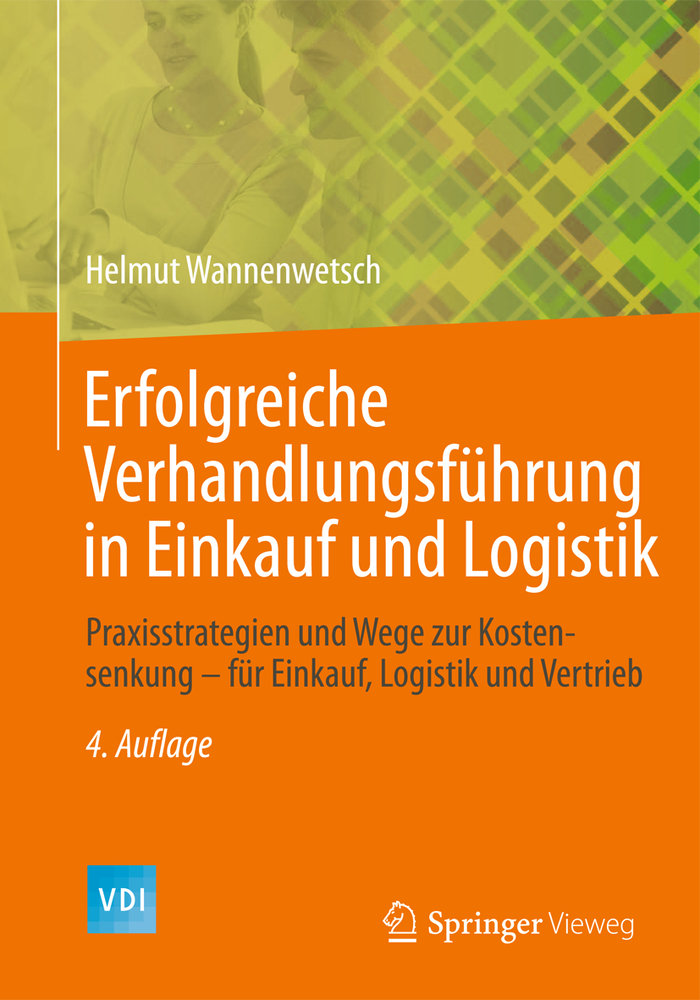 Helmut Wannenwetsch

Erfolgreiche Verhandlungsführung in Einkauf und Logistik

Praxisstrategien und Wege zur Kostensenkung – für Einkauf, Logistik und Vertrieb

4. Auflage

VDI

Springer Vieweg